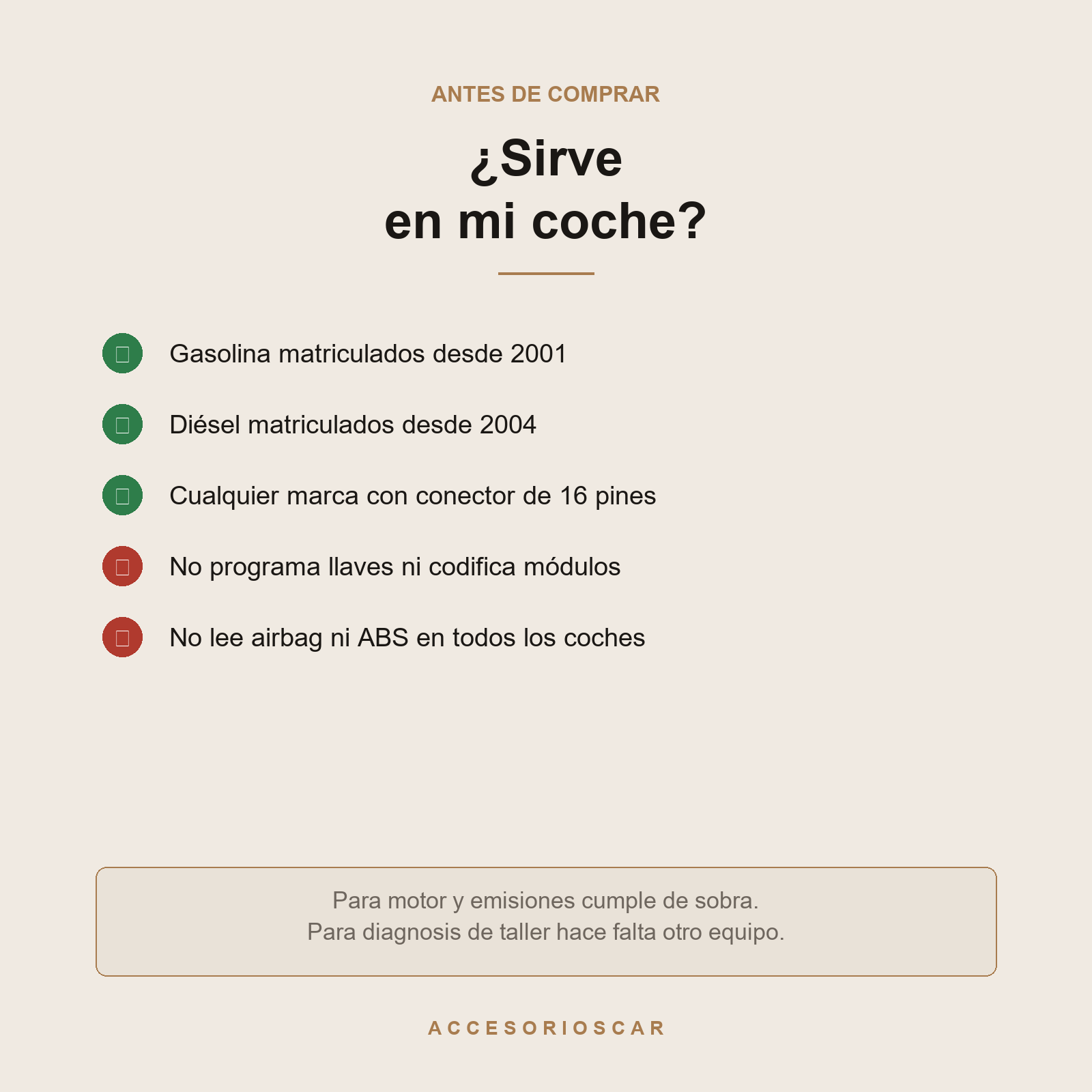 ANTES DE COMPRAR

¿Sirve
en mi coche?

Gasolina matriculados desde 2001

Diésel matriculados desde 2004

Cualquier marca con conector de 16 pines

No programa llaves ni codifica módulos

No lee airbag ni ABS en todos los coches

Para motor y emisiones cumple de sobra.
Para diagnosis de taller hace falta otro equipo.

ACCESORIOSCAR